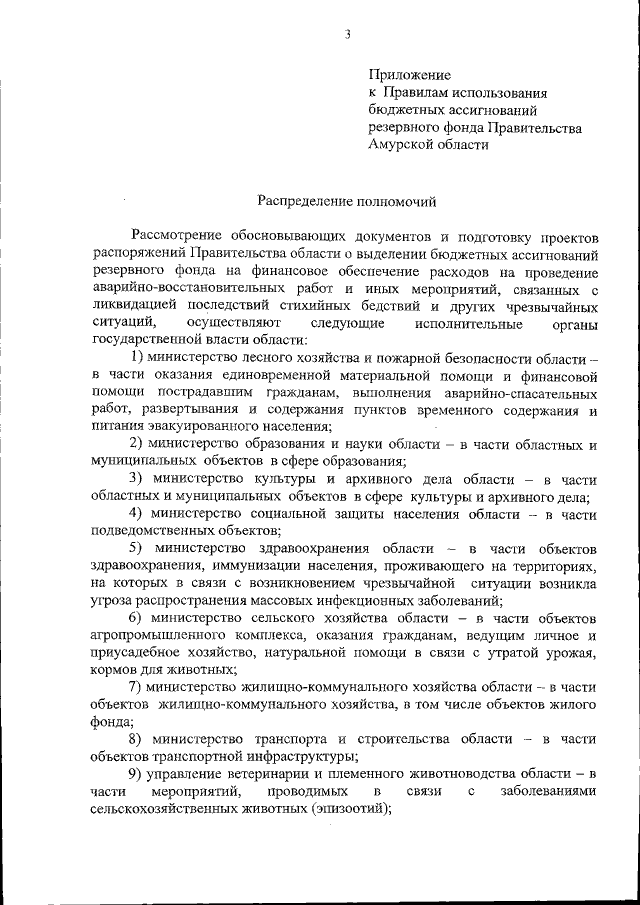 3

Приложение
к Правилам использования бюджетных ассигнований резервного фонда Правительства Амурской области

Распределение полномочий

Рассмотрение обосновывающих документов и подготовку проектов распоряжений Правительства области о выделении бюджетных ассигнований резервного фонда на финансовое обеспечение расходов на проведение аварийно-восстановительных работ и иных мероприятий, связанных с ликвидацией последствий стихийных бедствий и других чрезвычайных ситуаций, осуществляют следующие исполнительные органы государственной власти области:

1) министерство лесного хозяйства и пожарной безопасности области – в части оказания единовременной материальной помощи и финансовой помощи пострадавшим гражданам, выполнения аварийно-спасательных работ, развертывания и содержания пунктов временного содержания и питания эвакуированного населения;

2) министерство образования и науки области – в части областных и муниципальных объектов в сфере образования;

3) министерство культуры и архивного дела области – в части областных и муниципальных объектов в сфере культуры и архивного дела;

4) министерство социальной защиты населения области – в части подведомственных объектов;

5) министерство здравоохранения области – в части объектов здравоохранения, иммунизации населения, проживающего на территориях, на которых в связи с возникновением чрезвычайной ситуации возникла угроза распространения массовых инфекционных заболеваний;

6) министерство сельского хозяйства области – в части объектов агропромышленного комплекса, оказания гражданам, ведущим личное и приусадебное хозяйство, натуральной помощи в связи с утратой урожая, кормов для животных;

7) министерство жилищно-коммунального хозяйства области – в части объектов жилищно-коммунального хозяйства, в том числе объектов жилого фонда;

8) министерство транспорта и строительства области – в части объектов транспортной инфраструктуры;

9) управление ветеринарии и племенного животноводства области – в части мероприятий, проводимых в связи с заболеваниями сельскохозяйственных животных (эпизоотий);